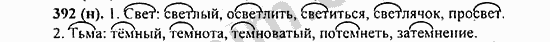 392 (н). 1. Свет: светлый, осветлить, светиться, светлячок, просвет.
2. Тьма: тёмный, темнота, темноватый, потемнеть, затемнение.